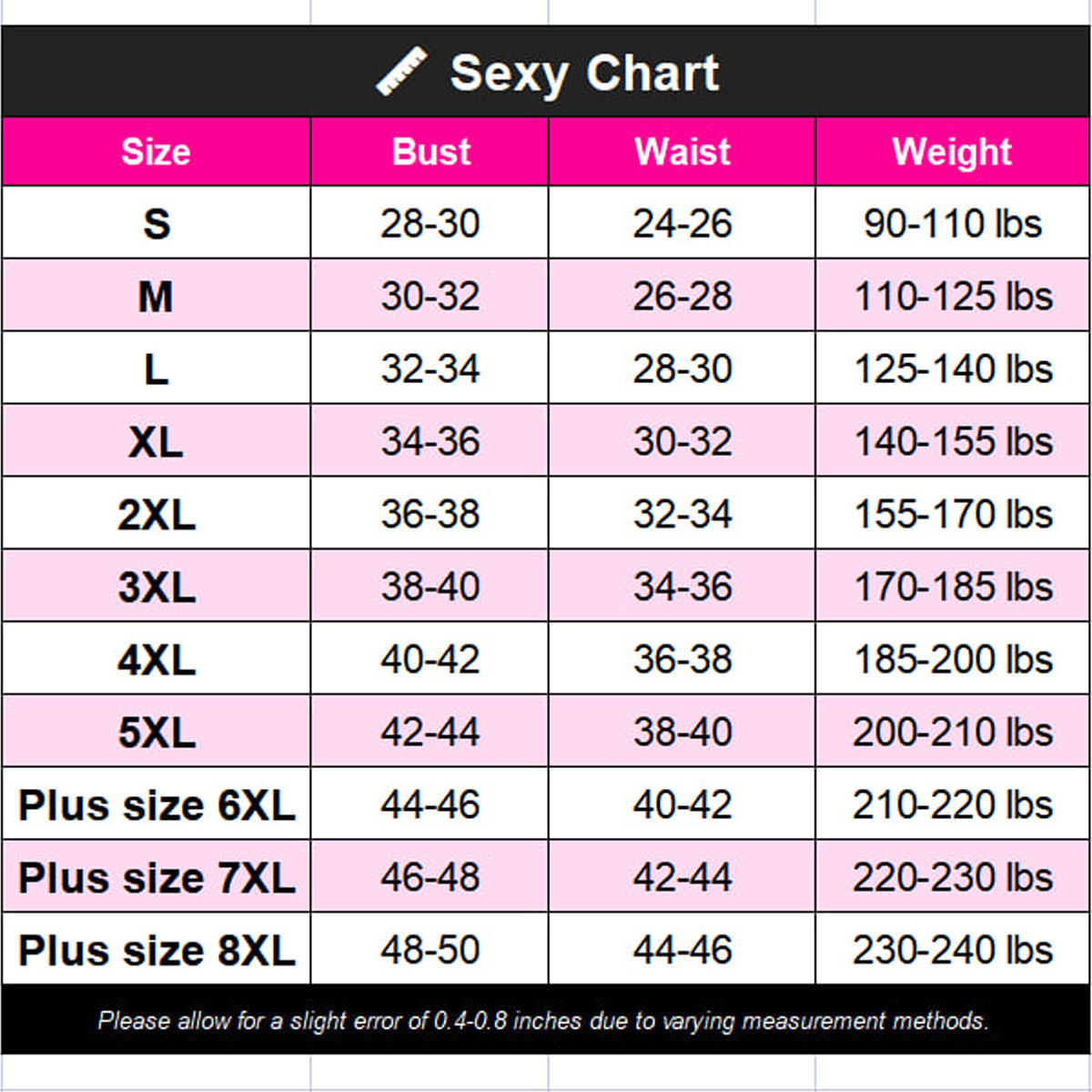 Sexy Chart

| Size | Bust | Waist | Weight |
|---|---|---|---|
| S | 28-30 | 24-26 | 90-110 lbs |
| M | 30-32 | 26-28 | 110-125 lbs |
| L | 32-34 | 28-30 | 125-140 lbs |
| XL | 34-36 | 30-32 | 140-155 lbs |
| 2XL | 36-38 | 32-34 | 155-170 lbs |
| 3XL | 38-40 | 34-36 | 170-185 lbs |
| 4XL | 40-42 | 36-38 | 185-200 lbs |
| 5XL | 42-44 | 38-40 | 200-210 lbs |
| Plus size 6XL | 44-46 | 40-42 | 210-220 lbs |
| Plus size 7XL | 46-48 | 42-44 | 220-230 lbs |
| Plus size 8XL | 48-50 | 44-46 | 230-240 lbs |

Please allow for a slight error of 0.4-0.8 inches due to varying measurement methods.